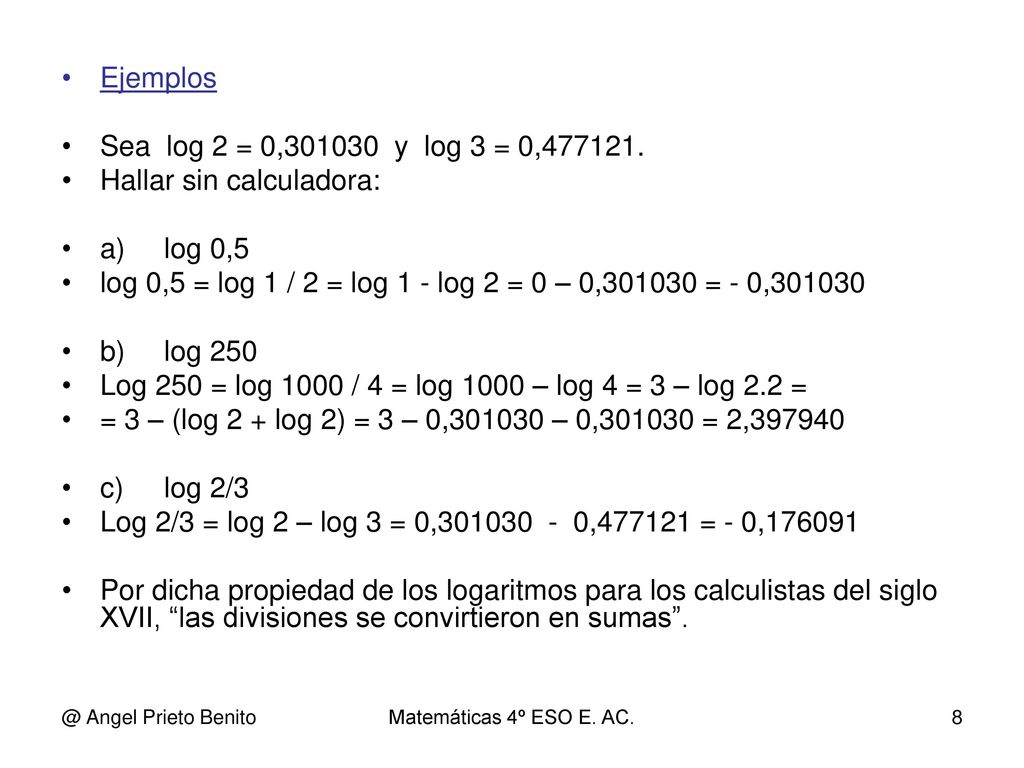 • Ejemplos

• Sea log 2 = 0,301030 y log 3 = 0,477121.
• Hallar sin calculadora:

• a) log 0,5
• log 0,5 = log 1 / 2 = log 1 - log 2 = 0 – 0,301030 = - 0,301030

• b) log 250
• Log 250 = log 1000 / 4 = log 1000 – log 4 = 3 – log 2.2 =
• = 3 – (log 2 + log 2) = 3 – 0,301030 – 0,301030 = 2,397940

• c) log 2/3
• Log 2/3 = log 2 – log 3 = 0,301030 - 0,477121 = - 0,176091

• Por dicha propiedad de los logaritmos para los calculistas del siglo XVII, “las divisiones se convirtieron en sumas”.

@ Angel Prieto Benito Matemáticas 4º ESO E. AC. 8